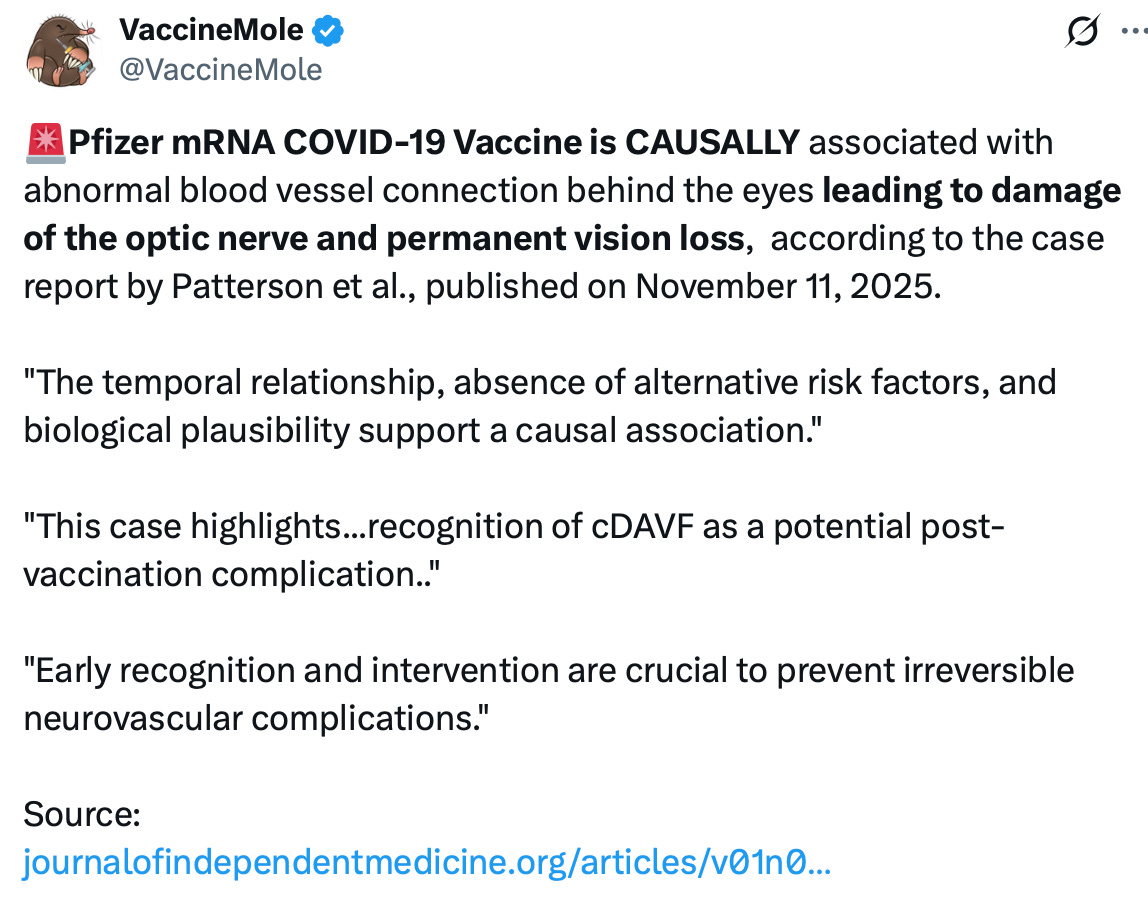 VaccineMole
@VaccineMole

🚨Pfizer mRNA COVID-19 Vaccine is CAUSALLY associated with abnormal blood vessel connection behind the eyes leading to damage of the optic nerve and permanent vision loss, according to the case report by Patterson et al., published on November 11, 2025.

"The temporal relationship, absence of alternative risk factors, and biological plausibility support a causal association."

"This case highlights...recognition of cDAVF as a potential post-vaccination complication.."

"Early recognition and intervention are crucial to prevent irreversible neurovascular complications."

Source:
journalofindependentmedicine.org/articles/v01n0...